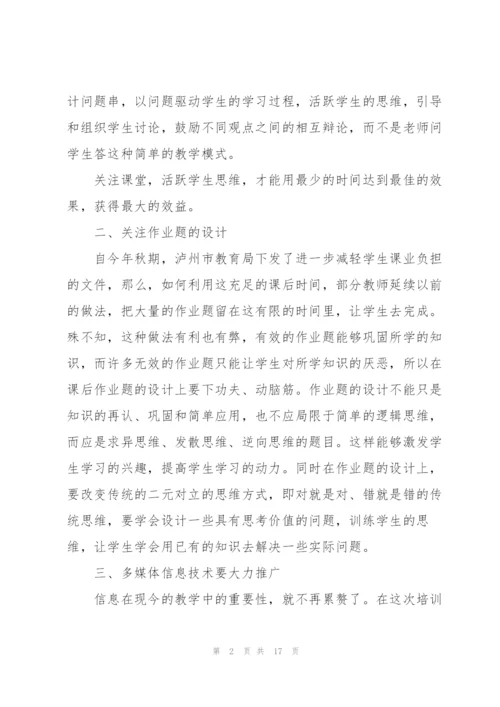 计问题串，以问题驱动学生的学习过程，活跃学生的思维，引导和组织学生讨论，鼓励不同观点之间的相互辩论，而不是老师问学生答这种简单的教学模式。

关注课堂，活跃学生思维，才能用最少的时间达到最佳的效果，获得最大的效益。

二、关注作业题的设计

自今年秋期，泸州市教育局下发了进一步减轻学生课业负担的文件，那么，如何利用这充足的课后时间，部分教师延续以前的做法，把大量的作业题留在这有限的时间里，让学生去完成。殊不知，这种做法有利也有弊，有效的作业题能够巩固所学的知识，而许多无效的作业题只能让学生对所学知识的厌恶，所以在课后作业题的设计上要下功夫、动脑筋。作业题的设计不能只是知识的再认、巩固和简单应用，也不应局限于简单的逻辑思维，而应是求异思维、发散思维、逆向思维的题目。这样能够激发学生学习的兴趣，提高学生学习的动力。同时在作业题的设计上，要改变传统的二元对立的思维方式，即对就是对、错就是错的传统思维，要学会设计一些具有思考价值的问题，训练学生的思维，让学生学会用已有的知识去解决一些实际问题。

三、多媒体信息技术要大力推广

信息在现今的教学中的重要性，就不再累赘了。在这次培训

第 2 页 共 17 页